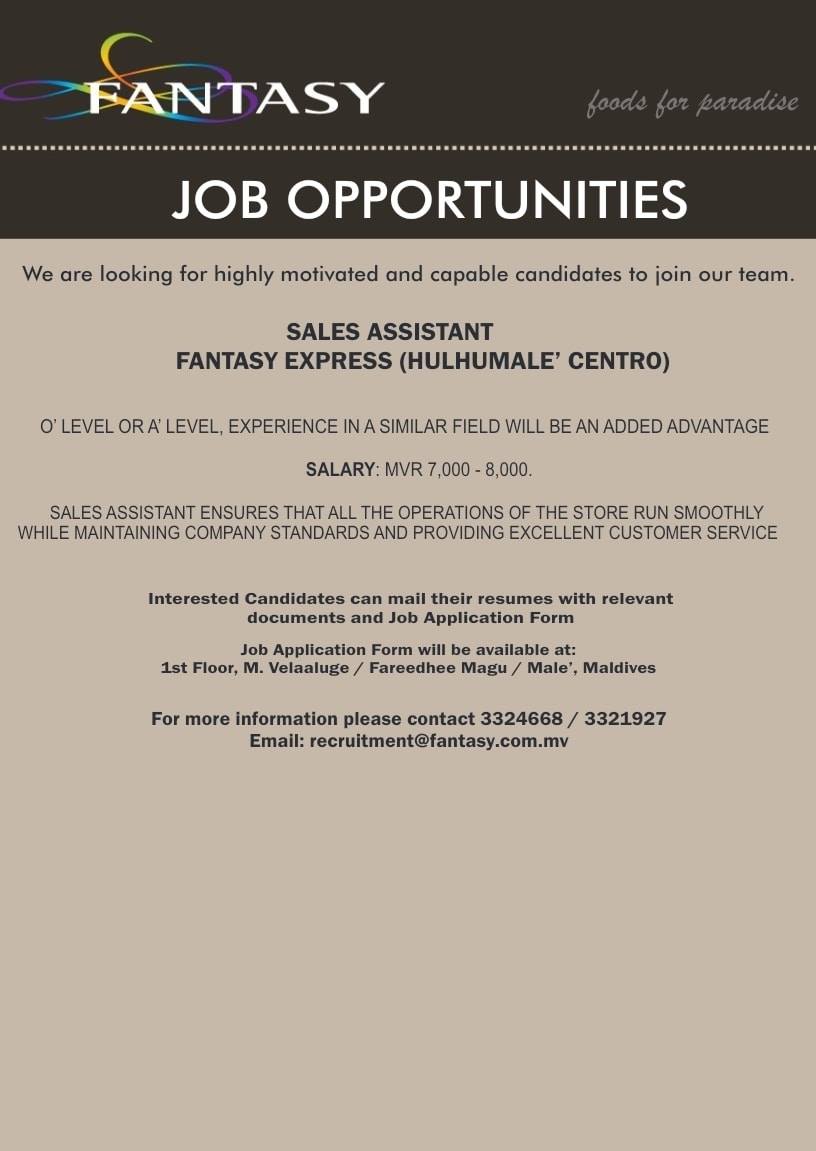 FANTASY

foods for paradise

JOB OPPORTUNITIES

We are looking for highly motivated and capable candidates to join our team.

SALES ASSISTANT
FANTASY EXPRESS (HULHUMALE' CENTRO)

O' LEVEL OR A' LEVEL, EXPERIENCE IN A SIMILAR FIELD WILL BE AN ADDED ADVANTAGE

SALARY: MVR 7,000 - 8,000.

SALES ASSISTANT ENSURES THAT ALL THE OPERATIONS OF THE STORE RUN SMOOTHLY WHILE MAINTAINING COMPANY STANDARDS AND PROVIDING EXCELLENT CUSTOMER SERVICE

Interested Candidates can mail their resumes with relevant documents and Job Application Form

Job Application Form will be available at:
1st Floor, M. Velaaluge / Fareedhee Magu / Male', Maldives

For more information please contact 3324668 / 3321927
Email: recruitment@fantasy.com.mv